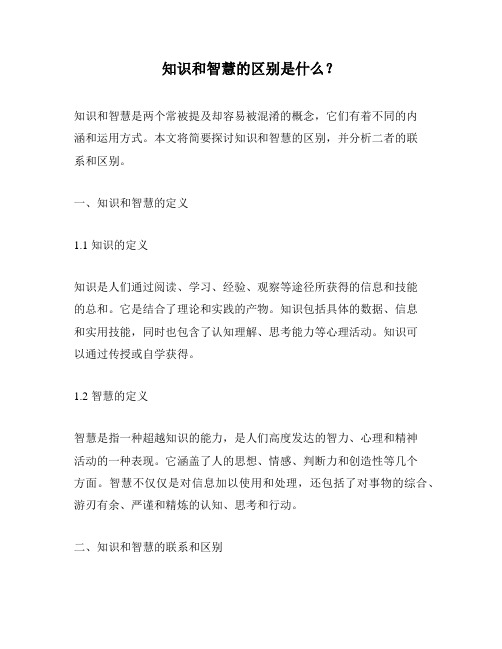 知识和智慧的区别是什么？

知识和智慧是两个常被提及却容易被混淆的概念，它们有着不同的内涵和运用方式。本文将简要探讨知识和智慧的区别，并分析二者的联系和区别。

一、知识和智慧的定义

1.1 知识的定义

知识是人们通过阅读、学习、经验、观察等途径所获得的信息和技能的总和。它是结合了理论和实践的产物。知识包括具体的数据、信息和实用技能，同时也包含了认知理解、思考能力等心理活动。知识可以通过传授或自学获得。

1.2 智慧的定义

智慧是指一种超越知识的能力，是人们高度发达的智力、心理和精神活动的一种表现。它涵盖了人的思想、情感、判断力和创造性等几个方面。智慧不仅仅是对信息加以使用和处理，还包括了对事物的综合、游刃有余、严谨和精炼的认知、思考和行动。

二、知识和智慧的联系和区别